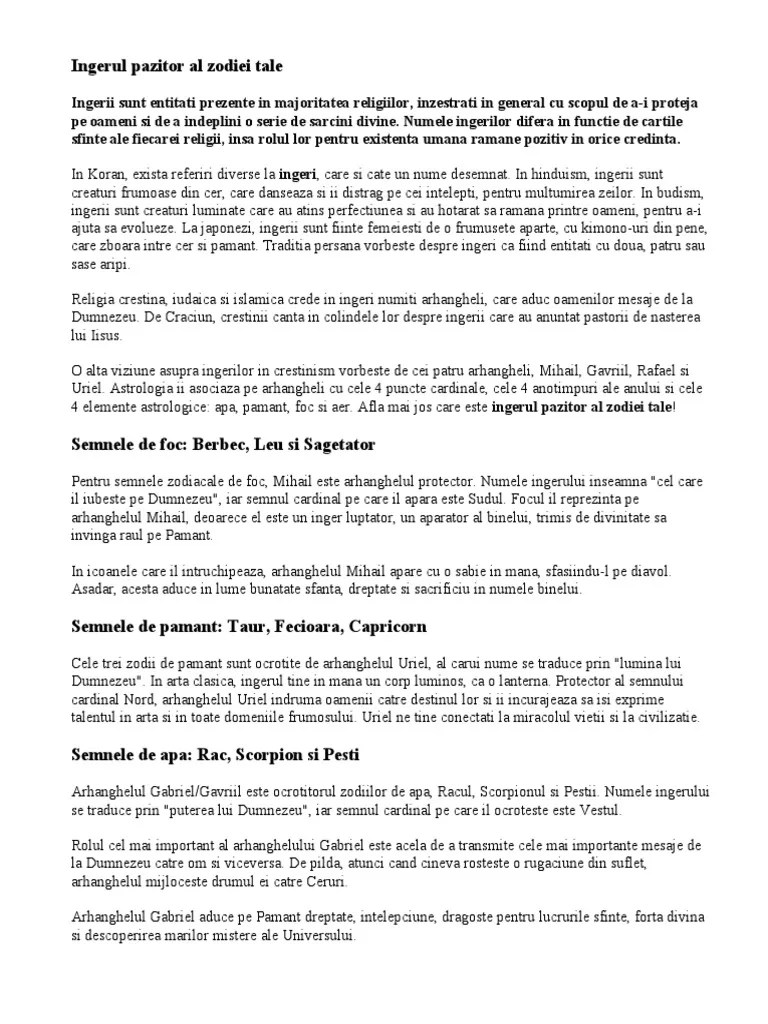 Ingerul pazitor al zodiei tale

Ingerii sunt entitati prezente in majoritatea religiilor, inzestrati in general cu scopul de a-i proteja pe oameni si de a indeplini o serie de sarcini divine. Numele ingerilor difera in functie de cartile sfinte ale fiecarei religii, insa rolul lor pentru existenta umana ramane pozitiv in orice credinta.

In Koran, exista referiri diverse la ingeri, care si cate un nume desemnat. In hinduism, ingerii sunt creaturi frumoase din cer, care danseaza si ii distrag pe cei intelepti, pentru multumirea zeilor. In budism, ingerii sunt creaturi luminate care au atins perfectiunea si au hotarat sa ramana printre oameni, pentru a-i ajuta sa evolueze. La japonezi, ingerii sunt fiinte femeiesti de o frumusete aparte, cu kimono-uri din pene, care zboara intre cer si pamant. Traditia persana vorbeste despre ingeri ca fiind entitati cu doua, patru sau sase aripi.

Religia crestina, iudaica si islamica crede in ingeri numiti arhangheli, care aduc oamenilor mesaje de la Dumnezeu. De Craciun, crestinii canta in colindele lor despre ingerii care au anuntat pastorii de nasterea lui Iisus.

O alta viziune asupra ingerilor in crestinism vorbeste de cei patru arhangheli, Mihail, Gavriil, Rafael si Uriel. Astrologia ii asociaza pe arhangheli cu cele 4 puncte cardinale, cele 4 anotimpuri ale anului si cele 4 elemente astrologice: apa, pamant, foc si aer. Afla mai jos care este ingerul pazitor al zodiei tale!

Semnele de foc: Berbec, Leu si Sagetator

Pentru semnele zodiacale de foc, Mihail este arhanghelul protector. Numele ingerului inseamna "cel care il iubeste pe Dumnezeu", iar semnul cardinal pe care il apara este Sudul. Focul il reprezinta pe arhanghelul Mihail, deoarece el este un inger luptator, un aparator al binelui, trimis de divinitate sa invinga raul pe Pamant.

In icoanele care il intruchipeaza, arhanghelul Mihail apare cu o sabie in mana, sfasiindu-l pe diavol. Asadar, acesta aduce in lume bunatate sfanta, dreptate si sacrificiu in numele binelui.

Semnele de pamant: Taur, Fecioara, Capricorn

Cele trei zodii de pamant sunt ocrotite de arhanghelul Uriel, al carui nume se traduce prin "lumina lui Dumnezeu". In arta clasica, ingerul tine in mana un corp luminos, ca o lanterna. Protector al semnului cardinal Nord, arhanghelul Uriel indruma oamenii catre destinul lor si ii incurajeaza sa isi exprime talentul in arta si in toate domeniile frumosului. Uriel ne tine conectati la miracolul vietii si la civilizatie.

Semnele de apa: Rac, Scorpion si Pesti

Arhanghelul Gabriel/Gavriil este ocrotitorul zodiilor de apa, Racul, Scorpionul si Pestii. Numele ingerului se traduce prin "puterea lui Dumnezeu", iar semnul cardinal pe care il ocroteste este Vestul.

Rolul cel mai important al arhanghelului Gabriel este acela de a transmite cele mai importante mesaje de la Dumnezeu catre om si viceversa. De pilda, atunci cand cineva rosteste o rugaciune din suflet, arhanghelul mijloceste drumul ei catre Ceruri.

Arhanghelul Gabriel aduce pe Pamant dreptate, intelepciune, dragoste pentru lucrurile sfinte, forta divina si descoperirea marilor mistere ale Universului.